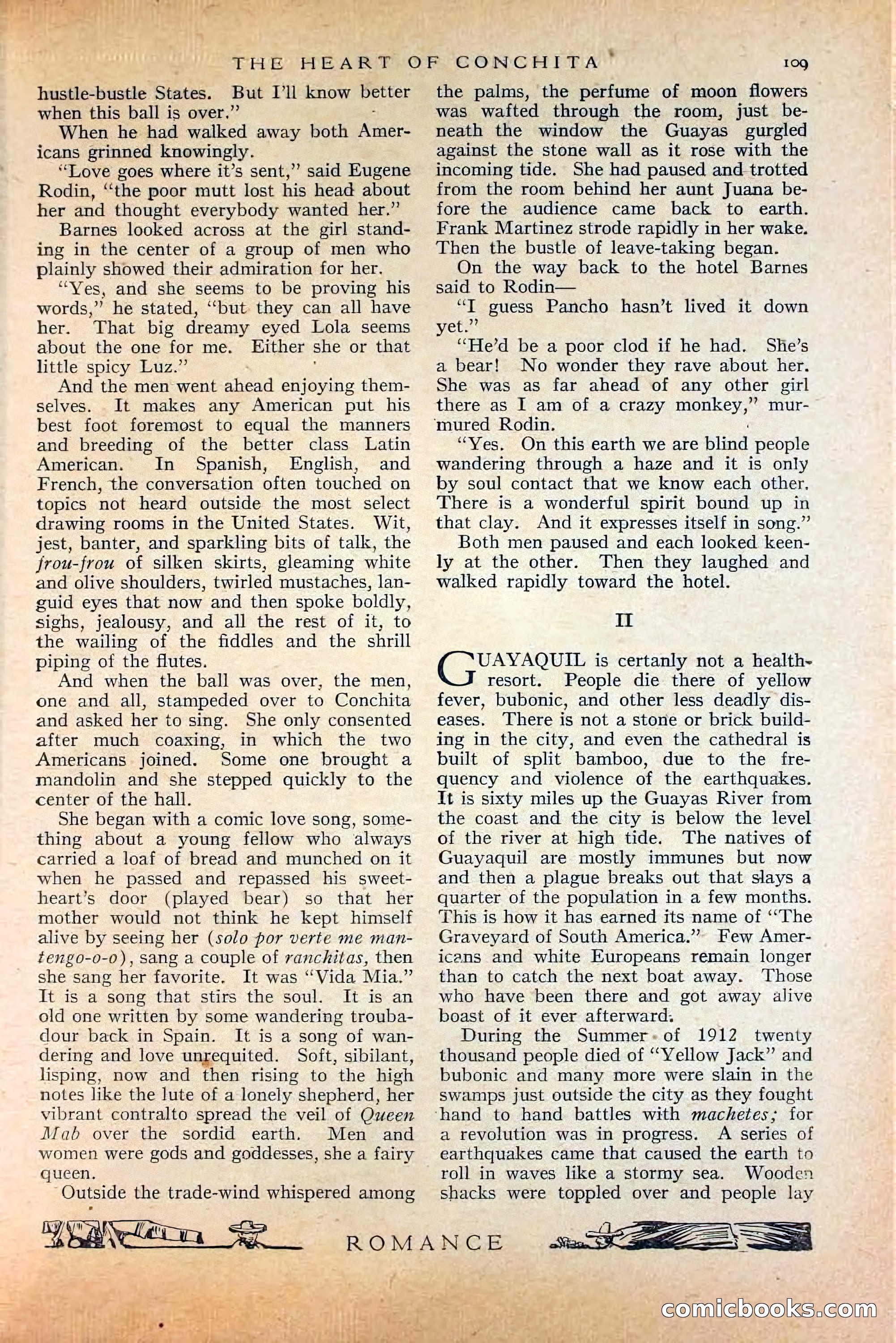 THE HEART OF CONCHITA 109

hustle-bustle States. But I'll know better when this ball is over."

When he had walked away both Americans grinned knowingly.

"Love goes where it's sent," said Eugene Rodin, "the poor mutt lost his head about her and thought everybody wanted her."

Barnes looked across at the girl standing in the center of a group of men who plainly showed their admiration for her.

"Yes, and she seems to be proving his words," he stated, "but they can all have her. That big dreamy eyed Lola seems about the one for me. Either she or that little spicy Luz."

And the men went ahead enjoying themselves. It makes any American put his best foot foremost to equal the manners and breeding of the better class Latin American. In Spanish, English, and French, the conversation often touched on topics not heard outside the most select drawing rooms in the United States. Wit, jest, banter, and sparkling bits of talk, the frou-frou of silken skirts, gleaming white and olive shoulders, twirled mustaches, languid eyes that now and then spoke boldly, sighs, jealousy, and all the rest of it, to the wailing of the fiddles and the shrill piping of the flutes.

And when the ball was over, the men, one and all, stampeded over to Conchita and asked her to sing. She only consented after much coaxing, in which the two Americans joined. Some one brought a mandolin and she stepped quickly to the center of the hall.

She began with a comic love song, something about a young fellow who always carried a loaf of bread and munched on it when he passed and repassed his sweetheart's door (played bear) so that her mother would not think he kept himself alive by seeing her (solo por verte me mantengo-o-o), sang a couple of ranchitas, then she sang her favorite. It was "Vida Mia." It is a song that stirs the soul. It is an old one written by some wandering troubadour back in Spain. It is a song of wandering and love unrequited. Soft, sibilant, lisping, now and then rising to the high notes like the lute of a lonely shepherd, her vibrant contralto spread the veil of Queen Mab over the sordid earth. Men and women were gods and goddesses, she a fairy queen.

Outside the trade-wind whispered among the palms, the perfume of moon flowers was wafted through the room, just beneath the window the Guayas gurgled against the stone wall as it rose with the incoming tide. She had paused and trotted from the room behind her aunt Juana before the audience came back to earth. Frank Martinez strode rapidly in her wake. Then the bustle of leave-taking began.

On the way back to the hotel Barnes said to Rodin—

"I guess Pancho hasn't lived it down yet."

"He'd be a poor clod if he had. She's a bear! No wonder they rave about her. She was as far ahead of any other girl there as I am of a crazy monkey," murmured Rodin.

"Yes. On this earth we are blind people wandering through a haze and it is only by soul contact that we know each other. There is a wonderful spirit bound up in that clay. And it expresses itself in song."

Both men paused and each looked keenly at the other. Then they laughed and walked rapidly toward the hotel.

II

GUAYAQUIL is certanly not a health-resort. People die there of yellow fever, bubonic, and other less deadly diseases. There is not a stone or brick building in the city, and even the cathedral is built of split bamboo, due to the frequency and violence of the earthquakes. It is sixty miles up the Guayas River from the coast and the city is below the level of the river at high tide. The natives of Guayaquil are mostly immunes but now and then a plague breaks out that slays a quarter of the population in a few months. This is how it has earned its name of "The Graveyard of South America." Few Americans and white Europeans remain longer than to catch the next boat away. Those who have been there and got away alive boast of it ever afterward.

During the Summer of 1912 twenty thousand people died of "Yellow Jack" and bubonic and many more were slain in the swamps just outside the city as they fought hand to hand battles with machetes; for a revolution was in progress. A series of earthquakes came that caused the earth to roll in waves like a stormy sea. Wooden shacks were toppled over and people lay

ROMANCE

comicbooks.com